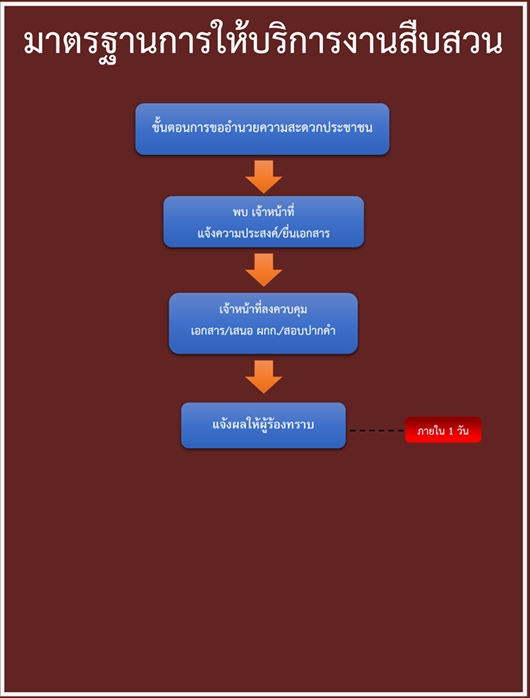 มาตรฐานการให้บริการงานสืบสวน

ขั้นตอนการขออำนวยความสะดวกประชาชน

พบ เจ้าหน้าที่
แจ้งความประสงค์/ยื่นเอกสาร

เจ้าหน้าที่ลงควบคุม
เอกสาร/เสนอ ผกก./สอบปากคำ

แจ้งผลให้ผู้ร้องทราบ

ภายใน 1 วัน